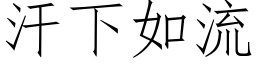 汗下如流